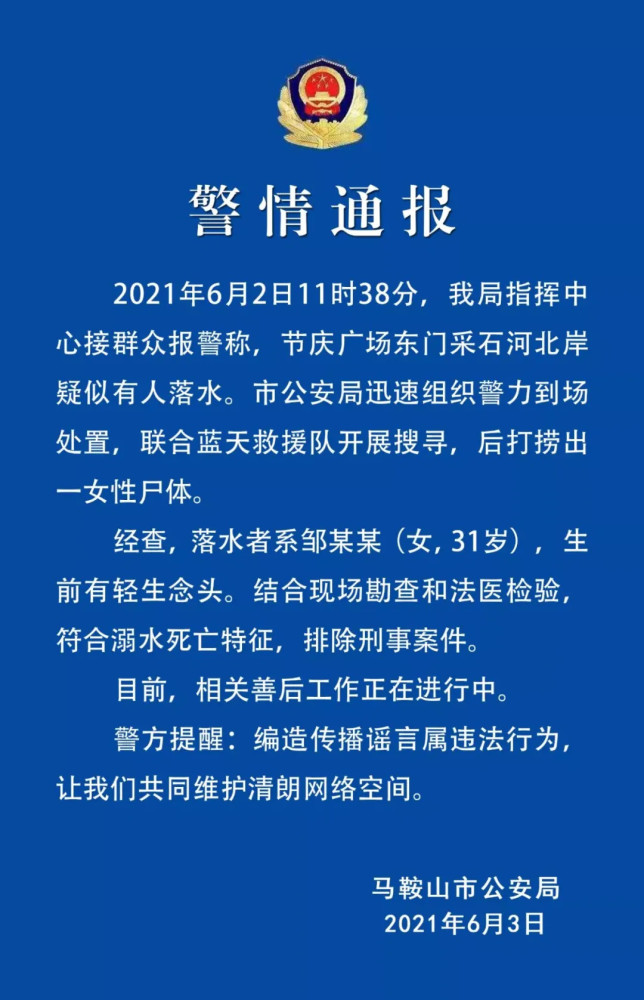 警情通报

2021年6月2日11时38分，我局指挥中心接群众报警称，节庆广场东门采石河北岸疑似有人落水。市公安局迅速组织警力到场处置，联合蓝天救援队开展搜寻，后打捞出一女性尸体。

经查，落水者系邹某某（女，31岁），生前有轻生念头。结合现场勘查和法医检验，符合溺水死亡特征，排除刑事案件。

目前，相关善后工作正在进行中。

警方提醒：编造传播谣言属违法行为，让我们共同维护清朗网络空间。

马鞍山市公安局
2021年6月3日